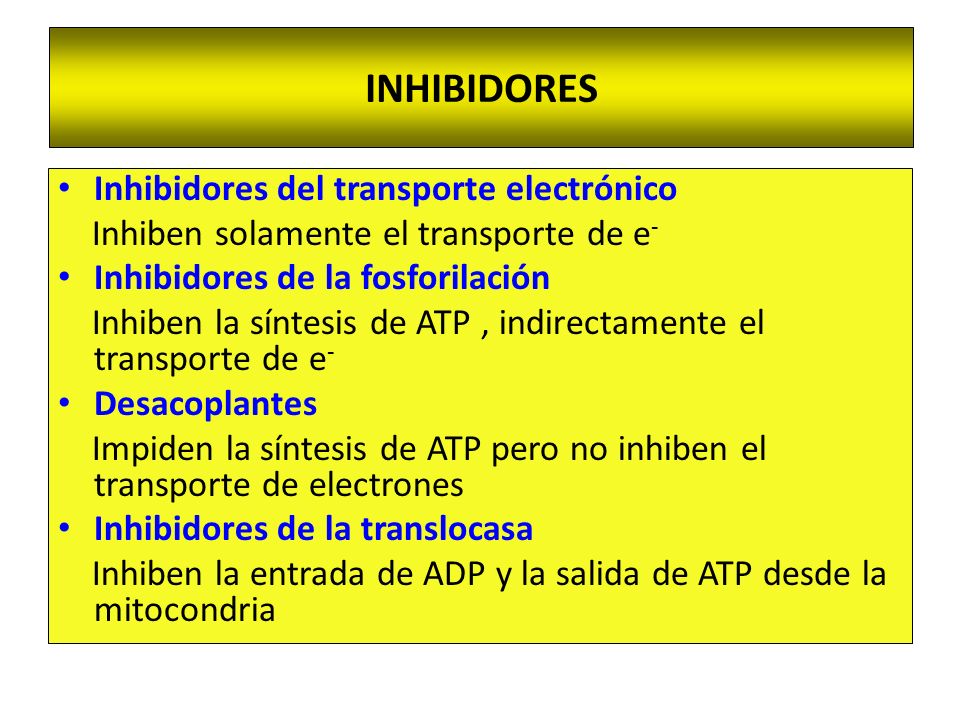 INHIBIDORES

• Inhibidores del transporte electrónico
Inhiben solamente el transporte de $e^-$
• Inhibidores de la fosforilación
Inhiben la síntesis de ATP , indirectamente el transporte de $e^-$
• Desacoplantes
Impiden la síntesis de ATP pero no inhiben el transporte de electrones
• Inhibidores de la translocasa
Inhiben la entrada de ADP y la salida de ATP desde la mitocondria